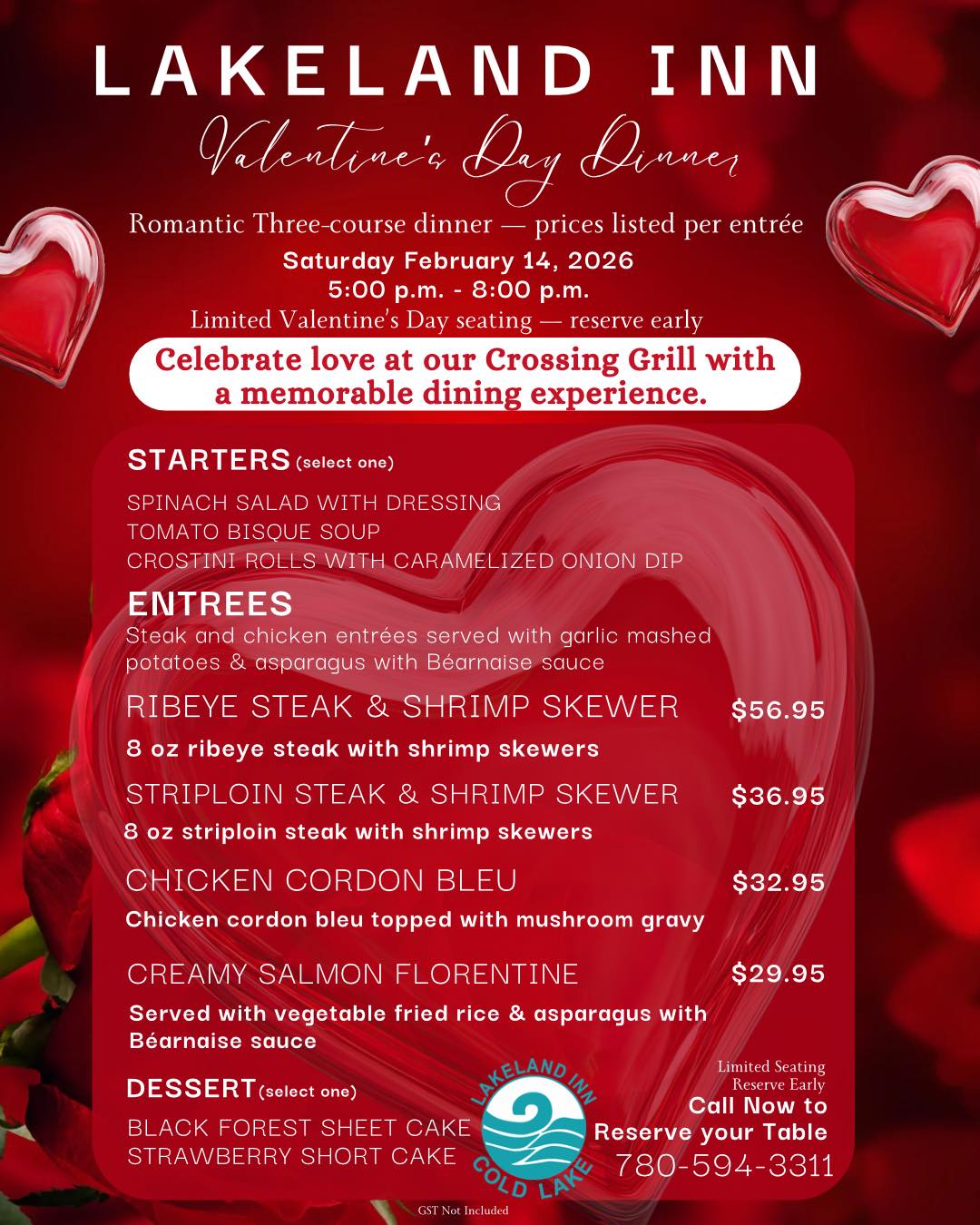 LAKELAND INN

Valentine's Day Dinner

Romantic Three-course dinner — prices listed per entrée

Saturday February 14, 2026
5:00 p.m. - 8:00 p.m.

Limited Valentine's Day seating — reserve early

Celebrate love at our Crossing Grill with a memorable dining experience.

STARTERS (select one)

SPINACH SALAD WITH DRESSING
TOMATO BISQUE SOUP
CROSTINI ROLLS WITH CARAMELIZED ONION DIP

ENTREES

Steak and chicken entrées served with garlic mashed potatoes & asparagus with Béarnaise sauce

RIBEYE STEAK & SHRIMP SKEWER $56.95
8 oz ribeye steak with shrimp skewers

STRIPLOIN STEAK & SHRIMP SKEWER $36.95
8 oz striploin steak with shrimp skewers

CHICKEN CORDON BLEU $32.95
Chicken cordon bleu topped with mushroom gravy

CREAMY SALMON FLORENTINE $29.95
Served with vegetable fried rice & asparagus with Béarnaise sauce

DESSERT (select one)

BLACK FOREST SHEET CAKE
STRAWBERRY SHORT CAKE

LAKELAND INN
COLD LAKE

Limited Seating
Reserve Early

Call Now to Reserve your Table
780-594-3311

GST Not Included